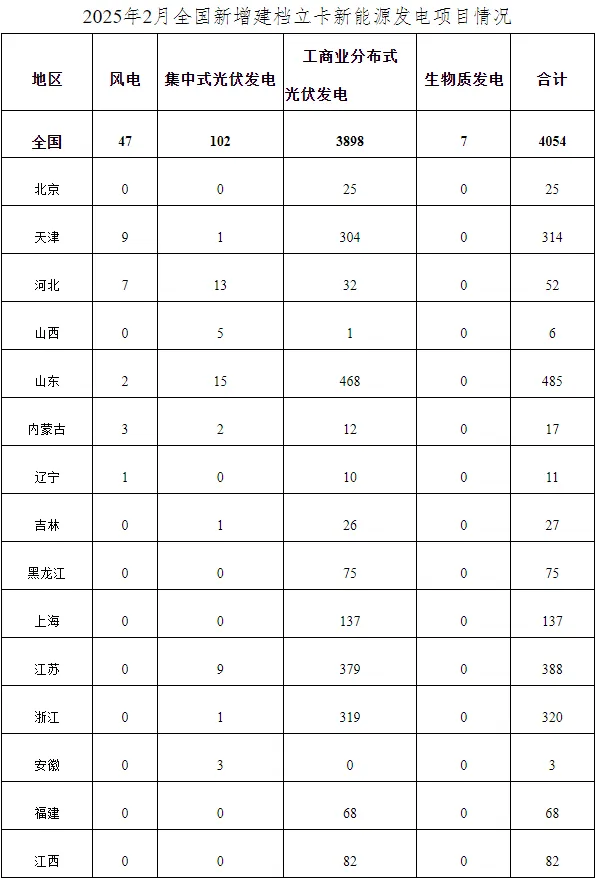 2025年2月全国新增建档立卡新能源发电项目情况

| 地区 | 风电 | 集中式光伏发电 | 工商业分布式光伏发电 | 生物质发电 | 合计 |
|---|---|---|---|---|---|
| 全国 | 47 | 102 | 3898 | 7 | 4054 |
| 北京 | 0 | 0 | 25 | 0 | 25 |
| 天津 | 9 | 1 | 304 | 0 | 314 |
| 河北 | 7 | 13 | 32 | 0 | 52 |
| 山西 | 0 | 5 | 1 | 0 | 6 |
| 山东 | 2 | 15 | 468 | 0 | 485 |
| 内蒙古 | 3 | 2 | 12 | 0 | 17 |
| 辽宁 | 1 | 0 | 10 | 0 | 11 |
| 吉林 | 0 | 1 | 26 | 0 | 27 |
| 黑龙江 | 0 | 0 | 75 | 0 | 75 |
| 上海 | 0 | 0 | 137 | 0 | 137 |
| 江苏 | 0 | 9 | 379 | 0 | 388 |
| 浙江 | 0 | 1 | 319 | 0 | 320 |
| 安徽 | 0 | 3 | 0 | 0 | 3 |
| 福建 | 0 | 0 | 68 | 0 | 68 |
| 江西 | 0 | 0 | 82 | 0 | 82 |